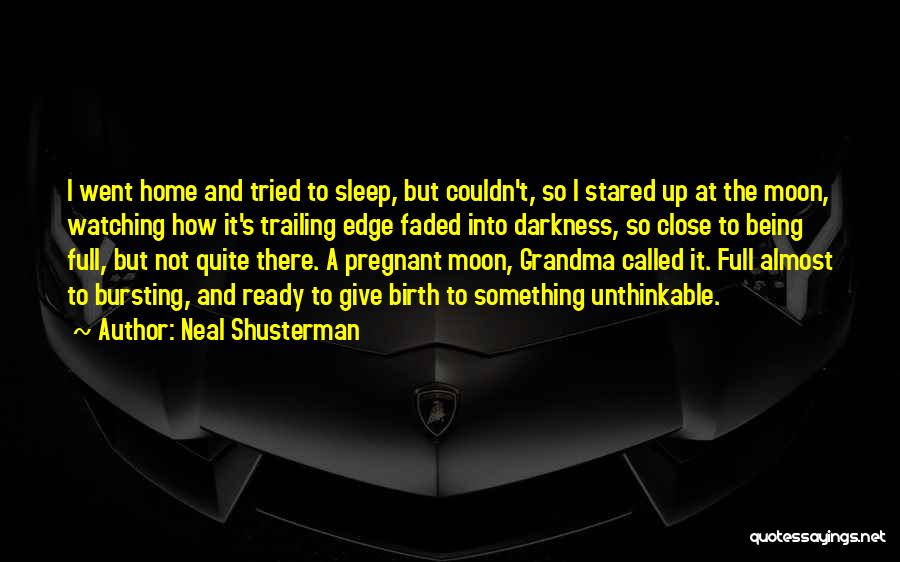 I went home and tried to sleep, but couldn't, so I stared up at the moon, watching how it's trailing edge faded into darkness, so close to being full, but not quite there. A pregnant moon, Grandma called it. Full almost to bursting, and ready to give birth to something unthinkable.

~ Author: Neal Shusterman

quotessayings.net